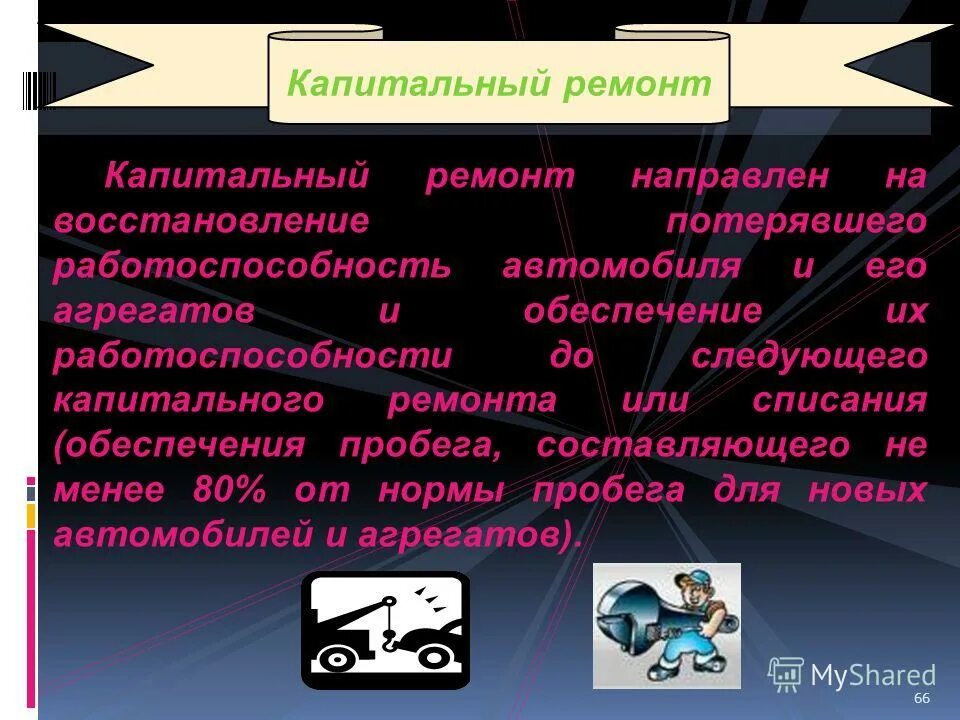 Капитальный ремонт

Капитальный ремонт направлен на восстановление потерявшего работоспособность автомобиля и его агрегатов и обеспечение их работоспособности до следующего капитального ремонта или списания (обеспечения пробега, составляющего не менее 80% от нормы пробега для новых автомобилей и агрегатов).

MyShared

66